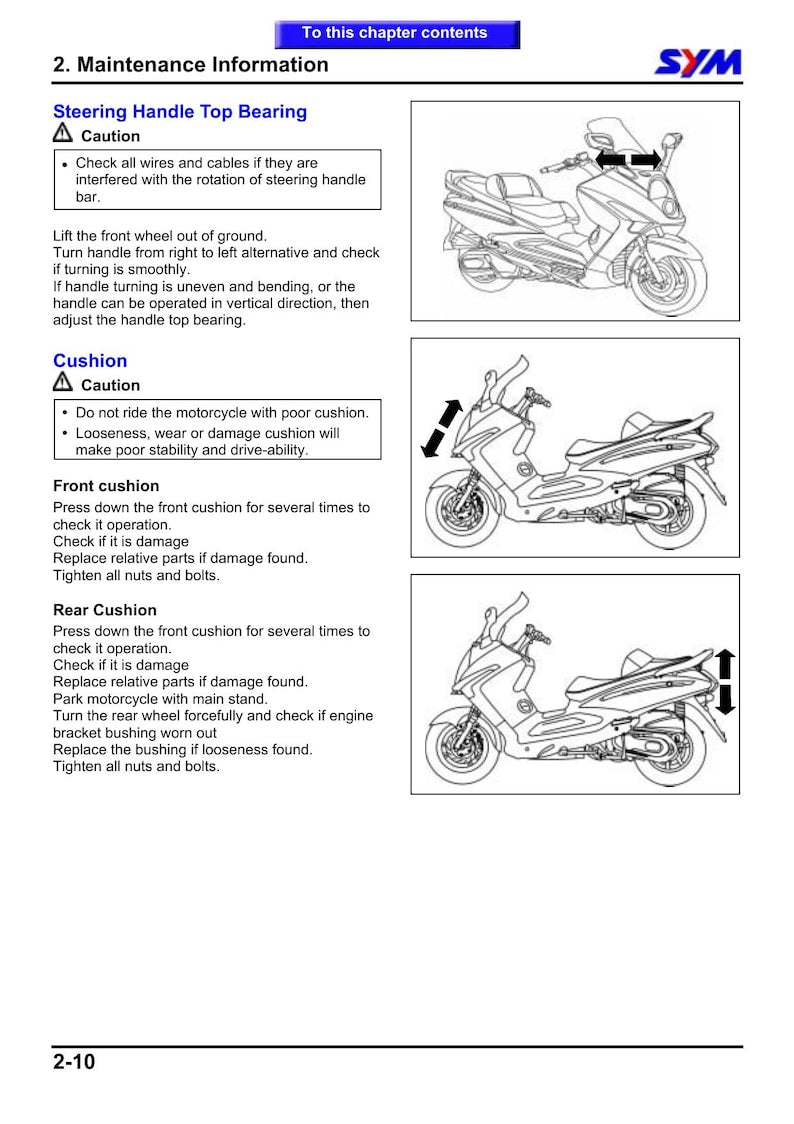 To this chapter contents

2. Maintenance Information

SYM

Steering Handle Top Bearing

Caution

• Check all wires and cables if they are interfered with the rotation of steering handle bar.

Lift the front wheel out of ground.
Turn handle from right to left alternative and check if turning is smoothly.
If handle turning is uneven and bending, or the handle can be operated in vertical direction, then adjust the handle top bearing.

Cushion

Caution

• Do not ride the motorcycle with poor cushion.
• Looseness, wear or damage cushion will make poor stability and drive-ability.

Front cushion

Press down the front cushion for several times to check it operation.
Check if it is damage
Replace relative parts if damage found.
Tighten all nuts and bolts.

Rear Cushion

Press down the front cushion for several times to check it operation.
Check if it is damage
Replace relative parts if damage found.
Park motorcycle with main stand.
Turn the rear wheel forcefully and check if engine bracket bushing worn out
Replace the bushing if looseness found.
Tighten all nuts and bolts.

2-10